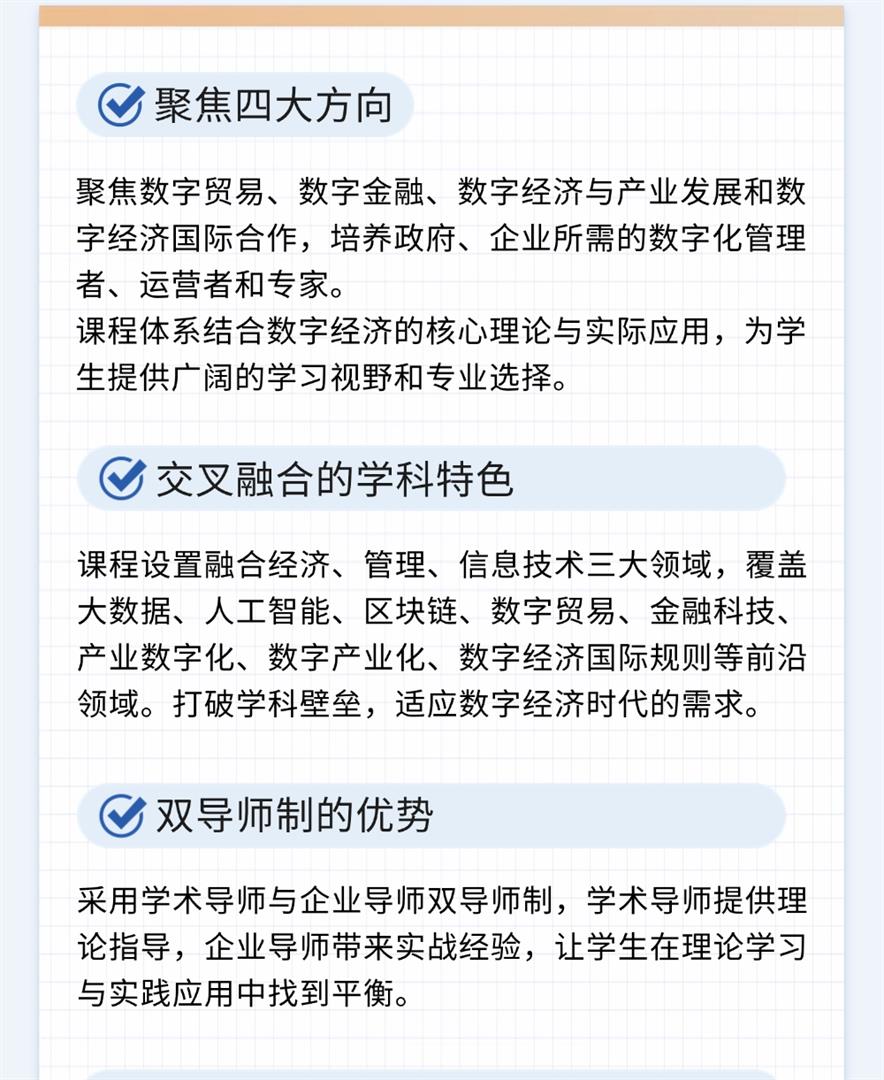 聚焦四大方向

聚焦数字贸易、数字金融、数字经济与产业发展和数字经济国际合作，培养政府、企业所需的数字化管理者、运营者和专家。
课程体系结合数字经济的核心理论与实际应用，为学生提供广阔的学习视野和专业选择。

交叉融合的学科特色

课程设置融合经济、管理、信息技术三大领域，覆盖大数据、人工智能、区块链、数字贸易、金融科技、产业数字化、数字产业化、数字经济国际规则等前沿领域。打破学科壁垒，适应数字经济时代的需求。

双导师制的优势

采用学术导师与企业导师双导师制，学术导师提供理论指导，企业导师带来实战经验，让学生在理论学习与实践应用中找到平衡。